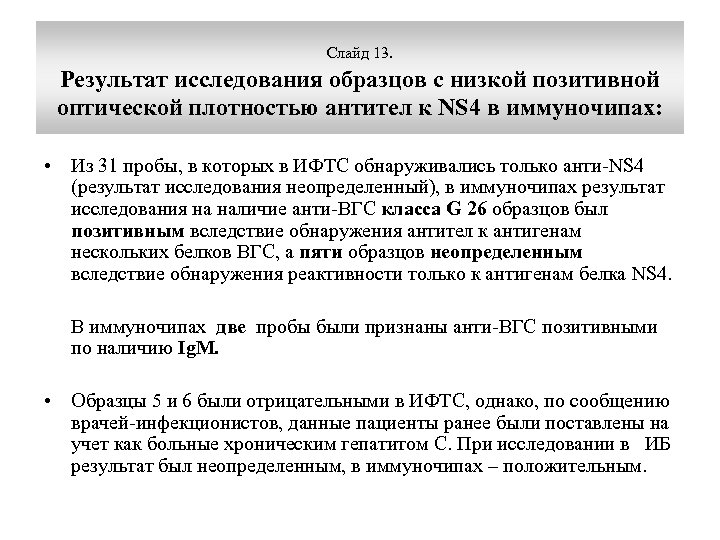 Слайд 13.
Результат исследования образцов с низкой позитивной оптической плотностью антител к NS4 в иммуночипах:

• Из 31 пробы, в которых в ИФТС обнаруживались только анти-NS4 (результат исследования неопределенный), в иммуночипах результат исследования на наличие анти-ВГС класса G 26 образцов был позитивным вследствие обнаружения антител к антигенам нескольких белков ВГС, а пяти образцов неопределенным вследствие обнаружения реактивности только к антигенам белка NS4.

В иммуночипах две пробы были признаны анти-ВГС позитивными по наличию IgM.

• Образцы 5 и 6 были отрицательными в ИФТС, однако, по сообщению врачей-инфекционистов, данные пациенты ранее были поставлены на учет как больные хроническим гепатитом С. При исследовании в ИБ результат был неопределенным, в иммуночипах – положительным.